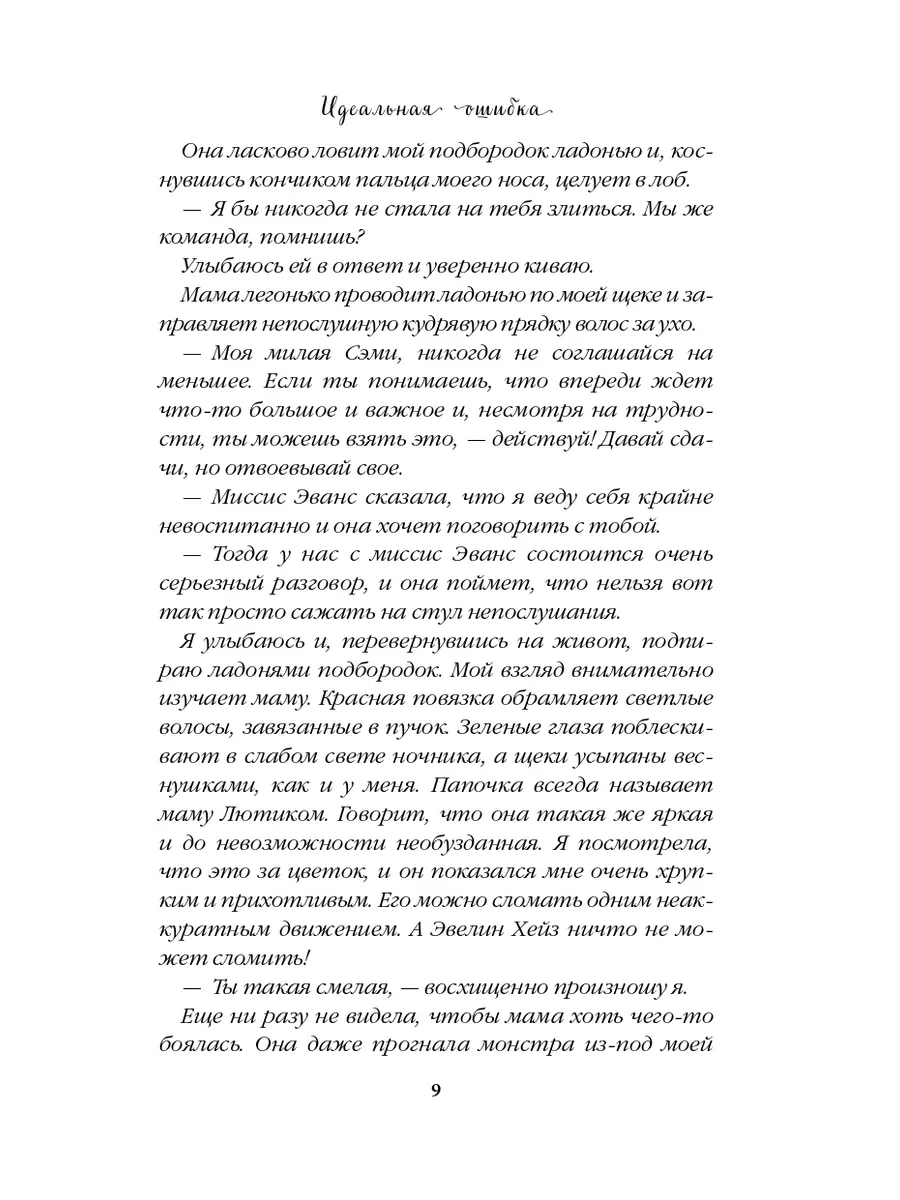 Идеальная ошибка

Она ласково ловит мой подбородок ладонью и, коснувшись кончиком пальца моего носа, целует в лоб.

— Я бы никогда не стала на тебя злиться. Мы же команда, помнишь?

Улыбаюсь ей в ответ и уверенно киваю.

Мама легонько проводит ладонью по моей щеке и заправляет непослушную кудрявую прядку волос за ухо.

— Моя милая Сэми, никогда не соглашайся на меньшее. Если ты понимаешь, что впереди ждет что-то большое и важное и, несмотря на трудности, ты можешь взять это, — действуй! Давай сдачи, но отвоевывай свое.

— Миссис Эванс сказала, что я веду себя крайне невоспитанно и она хочет поговорить с тобой.

— Тогда у нас с миссис Эванс состоится очень серьезный разговор, и она поймет, что нельзя вот так просто сажать на стул непослушания.

Я улыбаюсь и, перевернувшись на живот, подпираю ладонями подбородок. Мой взгляд внимательно изучает маму. Красная повязка обрамляет светлые волосы, завязанные в пучок. Зеленые глаза поблескивают в слабом свете ночника, а щеки усыпаны веснушками, как и у меня. Папочка всегда называет маму Лютиком. Говорит, что она такая же яркая и до невозможности необузданная. Я посмотрела, что это за цветок, и он показался мне очень хрупким и прихотливым. Его можно сломать одним неаккуратным движением. А Эвелин Хейз ничто не может сломить!

— Ты такая смелая, — восхищенно произношу я.

Еще ни разу не видела, чтобы мама хоть чего-то боялась. Она даже прогнала монстра из-под моей

9